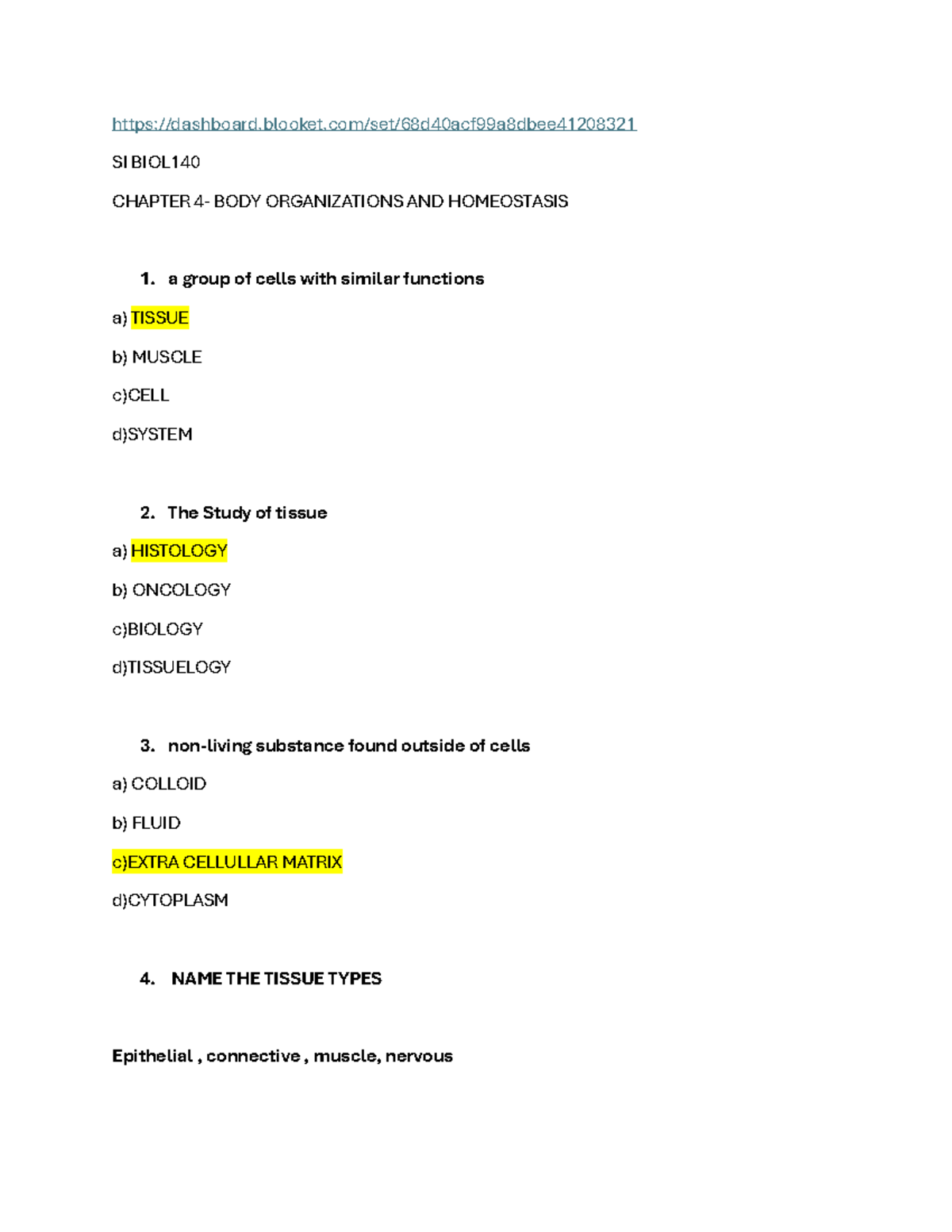 https://dashboard.blooket.com/set/68d40acf99a8dbee41208321

SI BIOL140

CHAPTER 4- BODY ORGANIZATIONS AND HOMEOSTASIS

1. a group of cells with similar functions

a) TISSUE

b) MUSCLE

c)CELL

d)SYSTEM

2. The Study of tissue

a) HISTOLOGY

b) ONCOLOGY

c)BIOLOGY

d)TISSUELOGY

3. non-living substance found outside of cells

a) COLLOID

b) FLUID

c)EXTRA CELLULLAR MATRIX

d)CYTOPLASM

4. NAME THE TISSUE TYPES

Epithelial , connective , muscle, nervous